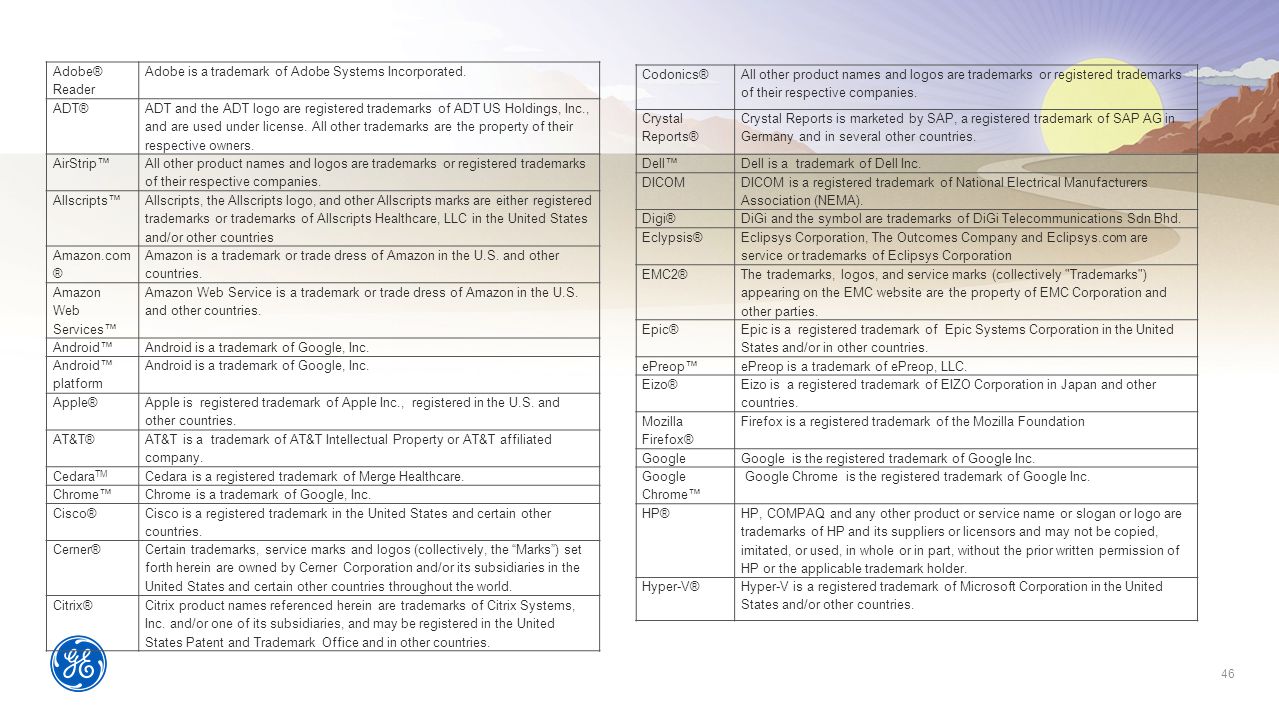 | Adobe® Reader | Adobe is a trademark of Adobe Systems Incorporated. |
|---|---|
| ADT® | ADT and the ADT logo are registered trademarks of ADT US Holdings, Inc., and are used under license. All other trademarks are the property of their respective owners. |
| AirStrip™ | All other product names and logos are trademarks or registered trademarks of their respective companies. |
| Allscripts™ | Allscripts, the Allscripts logo, and other Allscripts marks are either registered trademarks or trademarks of Allscripts Healthcare, LLC in the United States and/or other countries |
| Amazon.com ® | Amazon is a trademark or trade dress of Amazon in the U.S. and other countries. |
| Amazon Web Services™ | Amazon Web Service is a trademark or trade dress of Amazon in the U.S. and other countries. |
| Android™ | Android is a trademark of Google, Inc. |
| Android™ platform | Android is a trademark of Google, Inc. |
| Apple® | Apple is registered trademark of Apple Inc., registered in the U.S. and other countries. |
| AT&T® | AT&T is a trademark of AT&T Intellectual Property or AT&T affiliated company. |
| Cedara™ | Cedara is a registered trademark of Merge Healthcare. |
| Chrome™ | Chrome is a trademark of Google, Inc. |
| Cisco® | Cisco is a registered trademark in the United States and certain other countries. |
| Cerner® | Certain trademarks, service marks and logos (collectively, the "Marks") set forth herein are owned by Cerner Corporation and/or its subsidiaries in the United States and certain other countries throughout the world. |
| Citrix® | Citrix product names referenced herein are trademarks of Citrix Systems, Inc. and/or one of its subsidiaries, and may be registered in the United States Patent and Trademark Office and in other countries. |

| Codonics® | All other product names and logos are trademarks or registered trademarks of their respective companies. |
|---|---|
| Crystal Reports® | Crystal Reports is marketed by SAP, a registered trademark of SAP AG in Germany and in several other countries. |
| Dell™ | Dell is a trademark of Dell Inc. |
| DICOM | DICOM is a registered trademark of National Electrical Manufacturers Association (NEMA). |
| Digi® | DiGi and the symbol are trademarks of DiGi Telecommunications Sdn Bhd. |
| Eclypsis® | Eclipsys Corporation, The Outcomes Company and Eclipsys.com are service or trademarks of Eclipsys Corporation |
| EMC2® | The trademarks, logos, and service marks (collectively "Trademarks") appearing on the EMC website are the property of EMC Corporation and other parties. |
| Epic® | Epic is a registered trademark of Epic Systems Corporation in the United States and/or in other countries. |
| ePreop™ | ePreop is a trademark of ePreop, LLC. |
| Eizo® | Eizo is a registered trademark of EIZO Corporation in Japan and other countries. |
| Mozilla Firefox® | Firefox is a registered trademark of the Mozilla Foundation |
| Google | Google is the registered trademark of Google Inc. |
| Google Chrome™ | Google Chrome is the registered trademark of Google Inc. |
| HP® | HP, COMPAQ and any other product or service name or slogan or logo are trademarks of HP and its suppliers or licensors and may not be copied, imitated, or used, in whole or in part, without the prior written permission of HP or the applicable trademark holder. |
| Hyper-V® | Hyper-V is a registered trademark of Microsoft Corporation in the United States and/or other countries. |

46